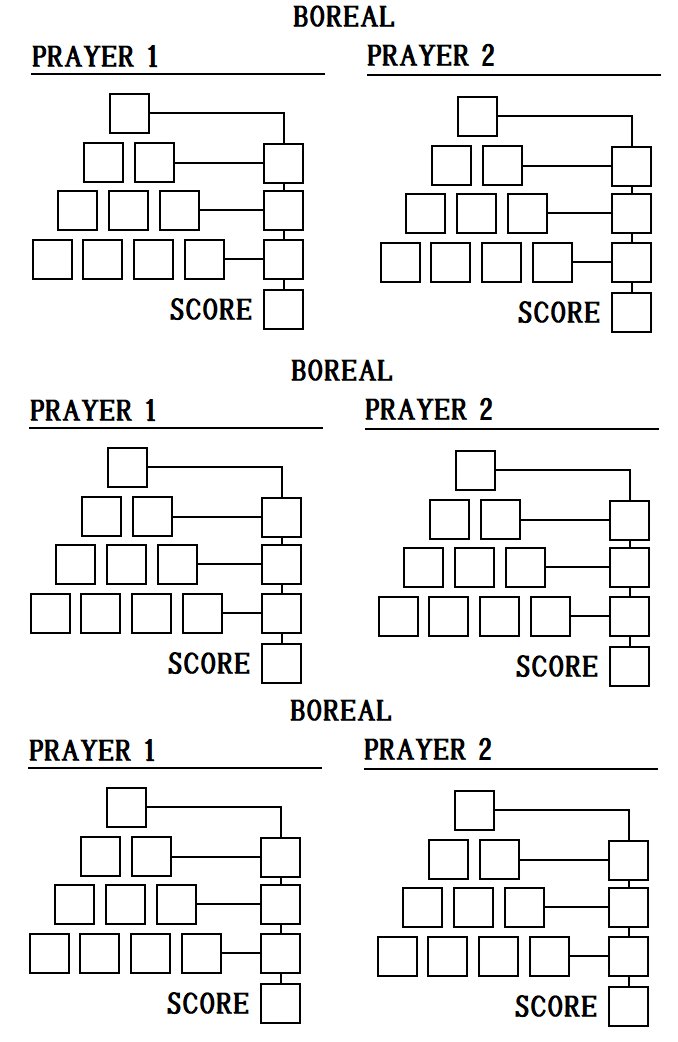 BOREAL

PRAYER 1

SCORE

PRAYER 2

SCORE

BOREAL

PRAYER 1

SCORE

PRAYER 2

SCORE

BOREAL

PRAYER 1

SCORE

PRAYER 2

SCORE